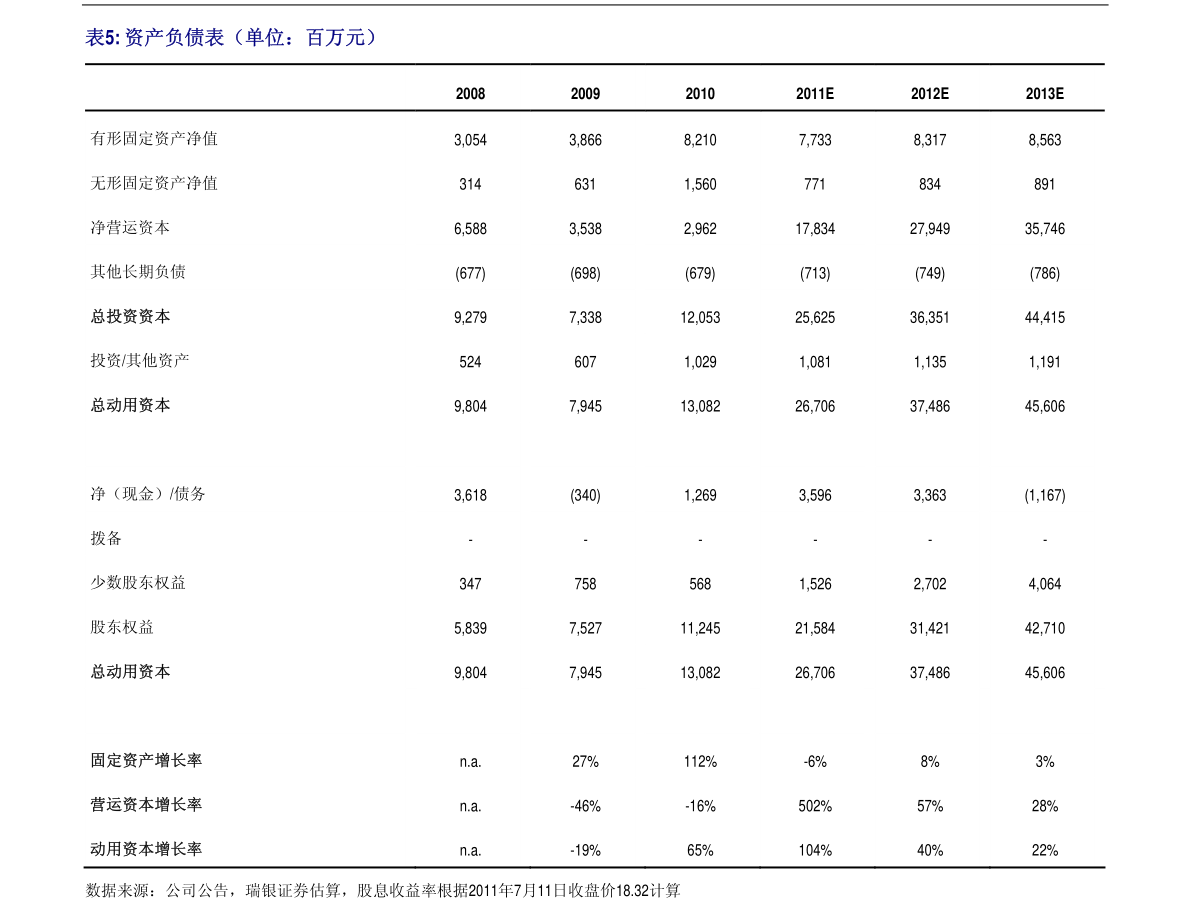 表5: 资产负债表（单位：百万元）

| | 2008 | 2009 | 2010 | 2011E | 2012E | 2013E |
|---|---|---|---|---|---|---|
| 有形固定资产净值 | 3,054 | 3,866 | 8,210 | 7,733 | 8,317 | 8,563 |
| 无形固定资产净值 | 314 | 631 | 1,560 | 771 | 834 | 891 |
| 净营运资本 | 6,588 | 3,538 | 2,962 | 17,834 | 27,949 | 35,746 |
| 其他长期负债 | (677) | (698) | (679) | (713) | (749) | (786) |
| 总投资资本 | 9,279 | 7,338 | 12,053 | 25,625 | 36,351 | 44,415 |
| 投资/其他资产 | 524 | 607 | 1,029 | 1,081 | 1,135 | 1,191 |
| 总动用资本 | 9,804 | 7,945 | 13,082 | 26,706 | 37,486 | 45,606 |
| | | | | | | |
| 净（现金）/债务 | 3,618 | (340) | 1,269 | 3,596 | 3,363 | (1,167) |
| 拨备 | - | - | - | - | - | - |
| 少数股东权益 | 347 | 758 | 568 | 1,526 | 2,702 | 4,064 |
| 股东权益 | 5,839 | 7,527 | 11,245 | 21,584 | 31,421 | 42,710 |
| 总动用资本 | 9,804 | 7,945 | 13,082 | 26,706 | 37,486 | 45,606 |
| | | | | | | |
| 固定资产增长率 | n.a. | 27% | 112% | -6% | 8% | 3% |
| 营运资本增长率 | n.a. | -46% | -16% | 502% | 57% | 28% |
| 动用资本增长率 | n.a. | -19% | 65% | 104% | 40% | 22% |

数据来源：公司公告，瑞银证券估算，股息收益率根据2011年7月11日收盘价18.32计算